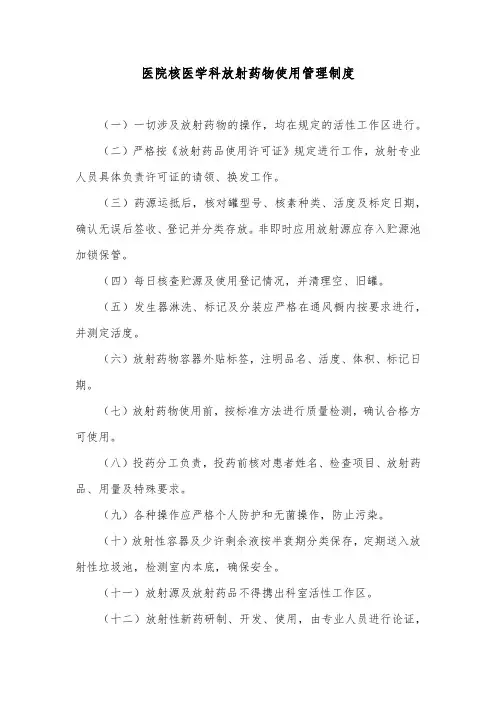 医院核医学科放射药物使用管理制度

（一）一切涉及放射药物的操作，均在规定的活性工作区进行。

（二）严格按《放射药品使用许可证》规定进行工作，放射专业人员具体负责许可证的请领、换发工作。

（三）药源运抵后，核对罐型号、核素种类、活度及标定日期，确认无误后签收、登记并分类存放。非即时应用放射源应存入贮源池加锁保管。

（四）每日核查贮源及使用登记情况，并清理空、旧罐。

（五）发生器淋洗、标记及分装应严格在通风橱内按要求进行，并测定活度。

（六）放射药物容器外贴标签，注明品名、活度、体积、标记日期。

（七）放射药物使用前，按标准方法进行质量检测，确认合格方可使用。

（八）投药分工负责，投药前核对患者姓名、检查项目、放射药品、用量及特殊要求。

（九）各种操作应严格个人防护和无菌操作，防止污染。

（十）放射性容器及少许剩余液按半衰期分类保存，定期送入放射性垃圾池，检测室内本底，确保安全。

（十一）放射源及放射药品不得携出科室活性工作区。

（十二）放射性新药研制、开发、使用，由专业人员进行论证，